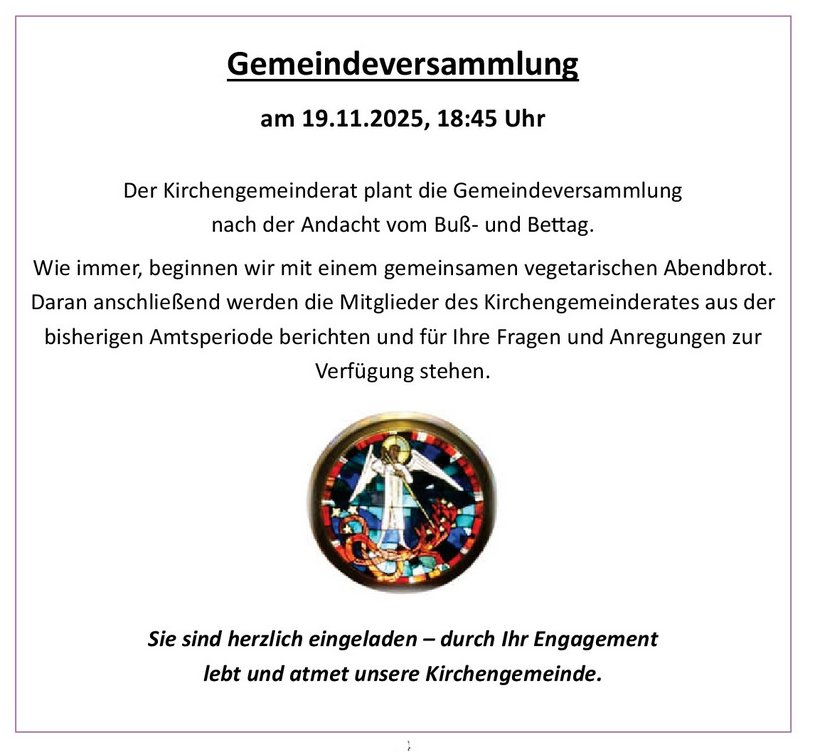 Gemeindeversammlung

am 19.11.2025, 18:45 Uhr

Der Kirchengemeinderat plant die Gemeindeversammlung nach der Andacht vom Buß- und Bettag.

Wie immer, beginnen wir mit einem gemeinsamen vegetarischen Abendbrot. Daran anschließend werden die Mitglieder des Kirchengemeinderates aus der bisherigen Amtsperiode berichten und für Ihre Fragen und Anregungen zur Verfügung stehen.

Sie sind herzlich eingeladen – durch Ihr Engagement lebt und atmet unsere Kirchengemeinde.